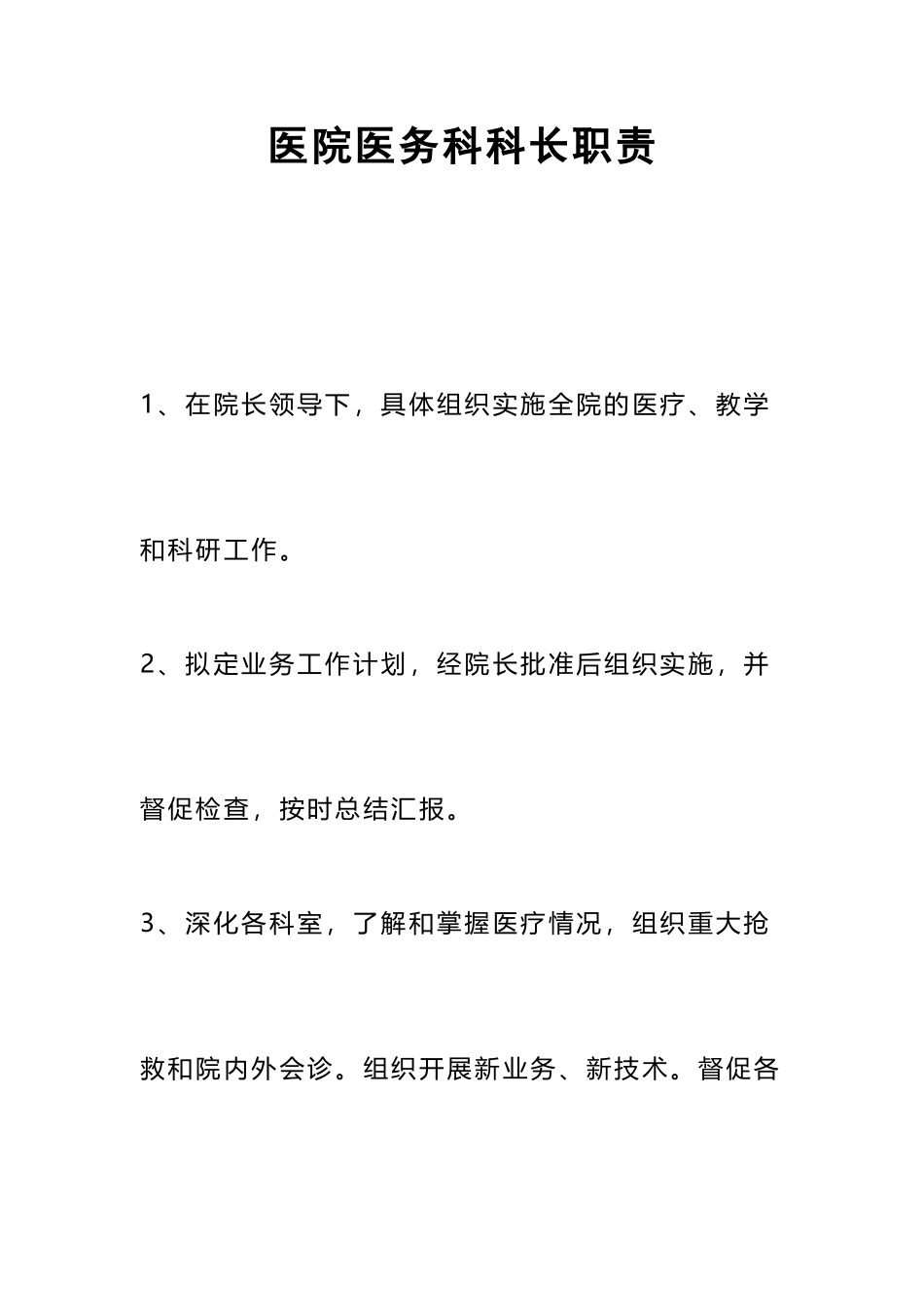 医院医务科科长职责

1、在院长领导下，具体组织实施全院的医疗、教学和科研工作。

2、拟定业务工作计划，经院长批准后组织实施，并督促检查，按时总结汇报。

3、深化各科室，了解和掌握医疗情况，组织重大抢救和院内外会诊。组织开展新业务、新技术。督促各